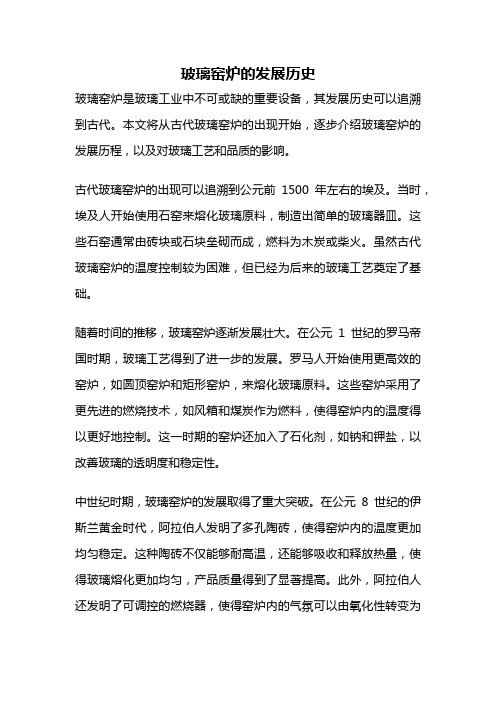 玻璃窑炉的发展历史

玻璃窑炉是玻璃工业中不可或缺的重要设备，其发展历史可以追溯到古代。本文将从古代玻璃窑炉的出现开始，逐步介绍玻璃窑炉的发展历程，以及对玻璃工艺和品质的影响。

古代玻璃窑炉的出现可以追溯到公元前 1500 年左右的埃及。当时，埃及人开始使用石窑来熔化玻璃原料，制造出简单的玻璃器皿。这些石窑通常由砖块或石块垒砌而成，燃料为木炭或柴火。虽然古代玻璃窑炉的温度控制较为困难，但已经为后来的玻璃工艺奠定了基础。

随着时间的推移，玻璃窑炉逐渐发展壮大。在公元 1 世纪的罗马帝国时期，玻璃工艺得到了进一步的发展。罗马人开始使用更高效的窑炉，如圆顶窑炉和矩形窑炉，来熔化玻璃原料。这些窑炉采用了更先进的燃烧技术，如风箱和煤炭作为燃料，使得窑炉内的温度得以更好地控制。这一时期的窑炉还加入了石化剂，如钠和钾盐，以改善玻璃的透明度和稳定性。

中世纪时期，玻璃窑炉的发展取得了重大突破。在公元 8 世纪的伊斯兰黄金时代，阿拉伯人发明了多孔陶砖，使得窑炉内的温度更加均匀稳定。这种陶砖不仅能够耐高温，还能够吸收和释放热量，使得玻璃熔化更加均匀，产品质量得到了显著提高。此外，阿拉伯人还发明了可调控的燃烧器，使得窑炉内的气氛可以由氧化性转变为